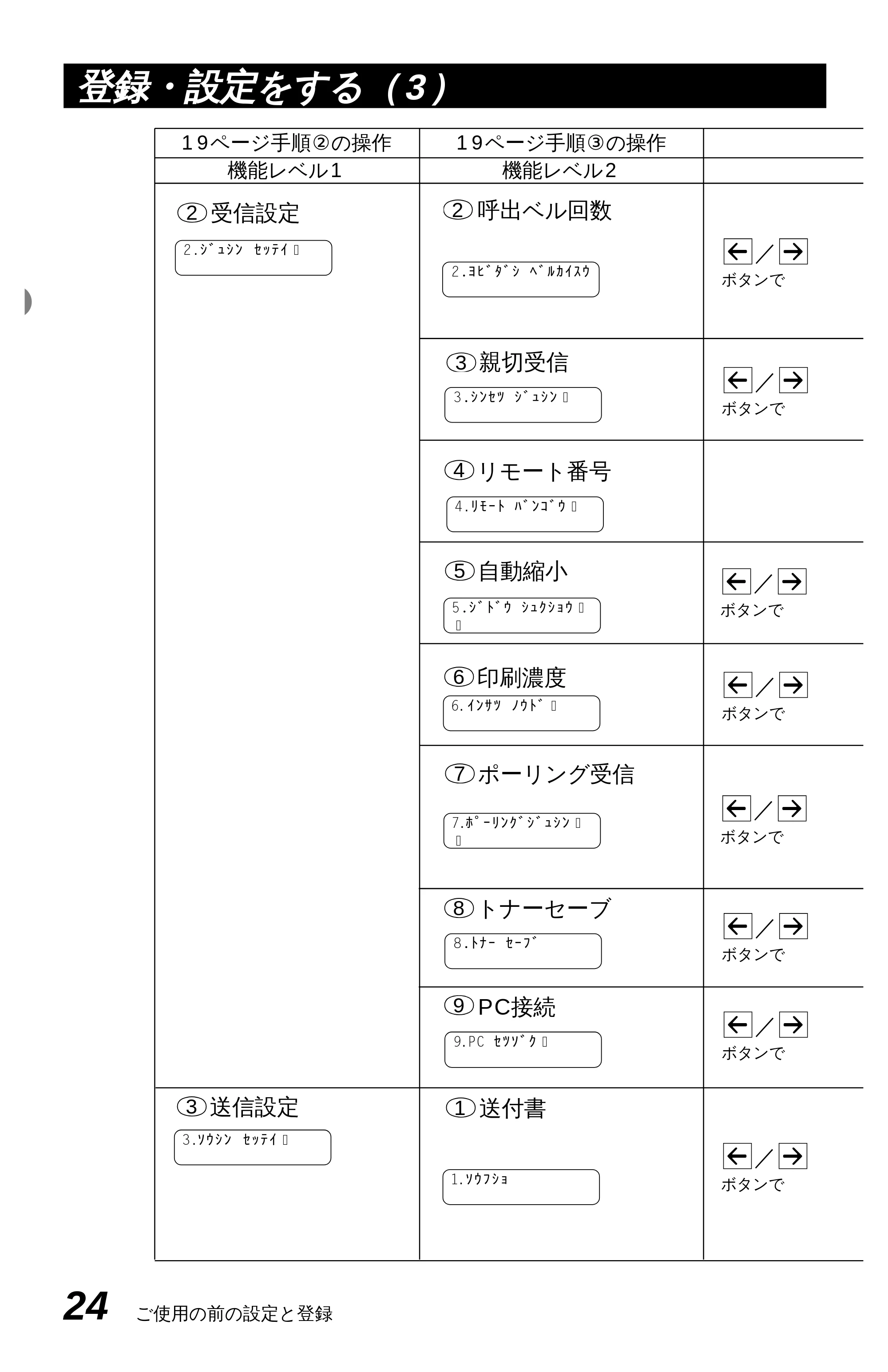 登録・設定をする（3）

| 19ページ手順②の操作 | 19ページ手順③の操作 | |
|---|---|---|
| 機能レベル1 | 機能レベル2 | |
| ②受信設定 2.ｼﾞｭｼﾝ ｾｯﾃｲ | ②呼出ベル回数 2.ﾖﾋﾞﾀﾞｼ ﾍﾞﾙｶｲｽｳ | ←／→ ボタンで |
| | ③親切受信 3.ｼﾝｾﾂ ｼﾞｭｼﾝ | ←／→ ボタンで |
| | ④リモート番号 4.ﾘﾓｰﾄ ﾊﾞﾝｺﾞｳ | |
| | ⑤自動縮小 5.ｼﾞﾄﾞｳ ｼｭｸｼｮｳ | ←／→ ボタンで |
| | ⑥印刷濃度 6.ｲﾝｻﾂ ﾉｳﾄﾞ | ←／→ ボタンで |
| | ⑦ポーリング受信 7.ﾎﾟｰﾘﾝｸﾞｼﾞｭｼﾝ | ←／→ ボタンで |
| | ⑧トナーセーブ 8.ﾄﾅｰ ｾｰﾌﾞ | ←／→ ボタンで |
| | ⑨PC接続 9.PC ｾﾂｿﾞｸ | ←／→ ボタンで |
| ③送信設定 3.ｿｳｼﾝ ｾｯﾃｲ | ①送付書 1.ｿｳﾌｼｮ | ←／→ ボタンで |

24 ご使用の前の設定と登録